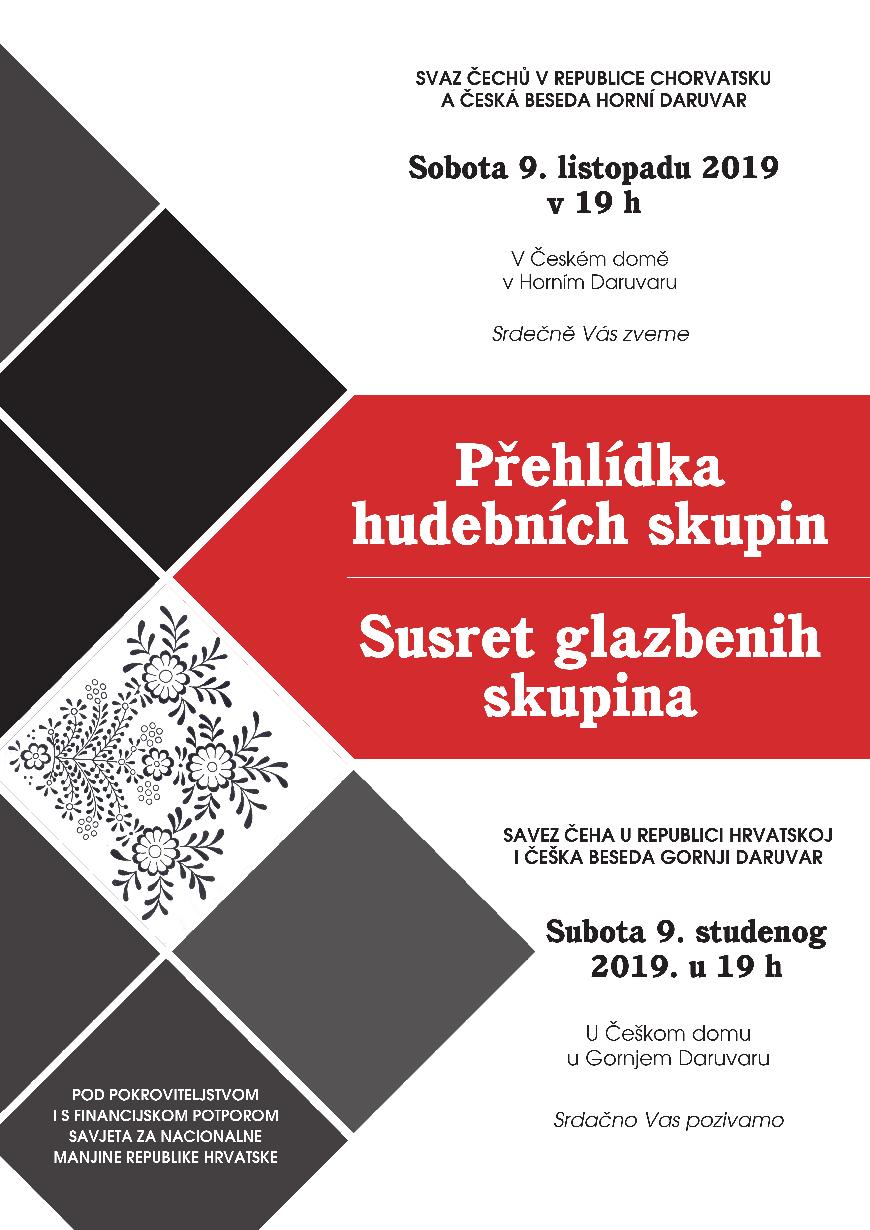 SVAZ ČECHŮ V REPUBLICE CHORVATSKU
A ČESKÁ BESEDA HORNÍ DARUVAR

Sobota 9. listopadu 2019
v 19 h

V Českém domě
v Horním Daruvaru

Srdečně Vás zveme

Přehlídka
hudebních skupin

Susret glazbenih
skupina

SAVEZ ČEHA U REPUBLICI HRVATSKOJ
I ČEŠKA BESEDA GORNJI DARUVAR

Subota 9. studenog
2019. u 19 h

U Češkom domu
u Gornjem Daruvaru

Srdačno Vas pozivamo

POD POKROVITELJSTVOM
I S FINANCIJSKOM POTPOROM
SAVJETA ZA NACIONALNE
MANJINE REPUBLIKE HRVATSKE